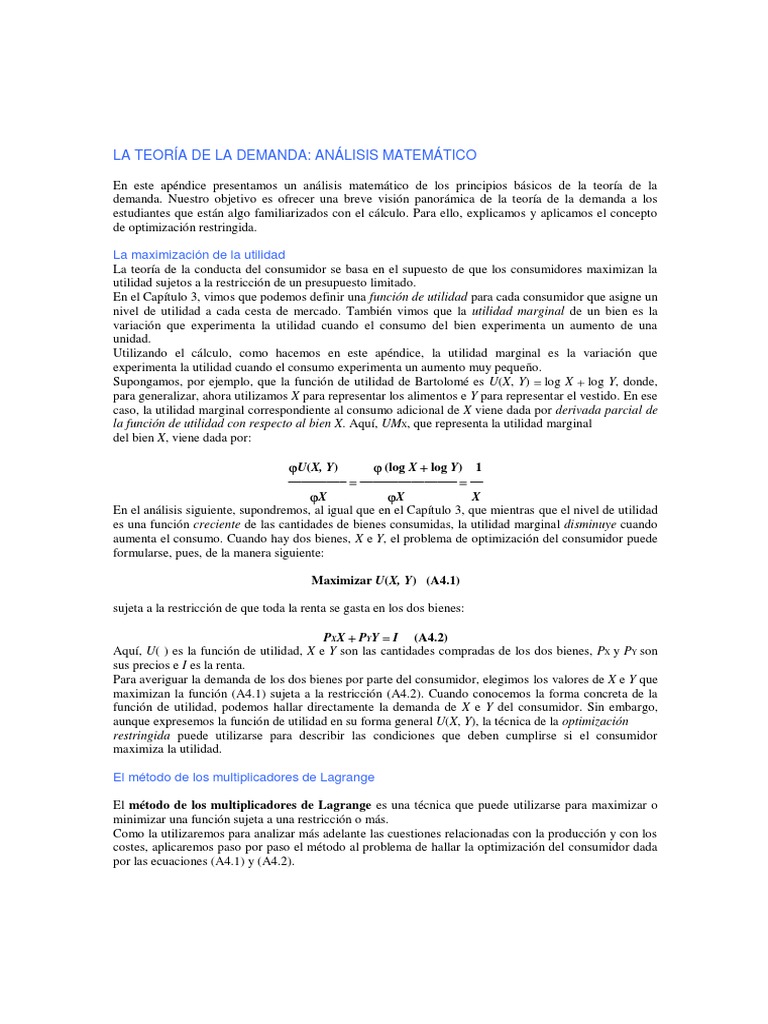 LA TEORÍA DE LA DEMANDA: ANÁLISIS MATEMÁTICO

En este apéndice presentamos un análisis matemático de los principios básicos de la teoría de la demanda. Nuestro objetivo es ofrecer una breve visión panorámica de la teoría de la demanda a los estudiantes que están algo familiarizados con el cálculo. Para ello, explicamos y aplicamos el concepto de optimización restringida.

La maximización de la utilidad
La teoría de la conducta del consumidor se basa en el supuesto de que los consumidores maximizan la utilidad sujetos a la restricción de un presupuesto limitado.
En el Capítulo 3, vimos que podemos definir una función de utilidad para cada consumidor que asigne un nivel de utilidad a cada cesta de mercado. También vimos que la utilidad marginal de un bien es la variación que experimenta la utilidad cuando el consumo del bien experimenta un aumento de una unidad.
Utilizando el cálculo, como hacemos en este apéndice, la utilidad marginal es la variación que experimenta la utilidad cuando el consumo experimenta un aumento muy pequeño.
Supongamos, por ejemplo, que la función de utilidad de Bartolomé es $U(X, Y) = \log X + \log Y$, donde, para generalizar, ahora utilizamos $X$ para representar los alimentos e $Y$ para representar el vestido. En ese caso, la utilidad marginal correspondiente al consumo adicional de $X$ viene dada por derivada parcial de la función de utilidad con respecto al bien $X$. Aquí, $UM_X$, que representa la utilidad marginal del bien $X$, viene dada por:

$\frac{\varphi U(X, Y)}{\varphi X} = \frac{\varphi (\log X + \log Y)}{\varphi X} = \frac{1}{X}$

En el análisis siguiente, supondremos, al igual que en el Capítulo 3, que mientras que el nivel de utilidad es una función creciente de las cantidades de bienes consumidas, la utilidad marginal disminuye cuando aumenta el consumo. Cuando hay dos bienes, $X$ e $Y$, el problema de optimización del consumidor puede formularse, pues, de la manera siguiente:

Maximizar $U(X, Y)$ (A4.1)

sujeta a la restricción de que toda la renta se gasta en los dos bienes:

$P_X X + P_Y Y = I$ (A4.2)

Aquí, $U(\ )$ es la función de utilidad, $X$ e $Y$ son las cantidades compradas de los dos bienes, $P_X$ y $P_Y$ son sus precios e $I$ es la renta.
Para averiguar la demanda de los dos bienes por parte del consumidor, elegimos los valores de $X$ e $Y$ que maximizan la función (A4.1) sujeta a la restricción (A4.2). Cuando conocemos la forma concreta de la función de utilidad, podemos hallar directamente la demanda de $X$ e $Y$ del consumidor. Sin embargo, aunque expresemos la función de utilidad en su forma general $U(X, Y)$, la técnica de la optimización restringida puede utilizarse para describir las condiciones que deben cumplirse si el consumidor maximiza la utilidad.

El método de los multiplicadores de Lagrange

El método de los multiplicadores de Lagrange es una técnica que puede utilizarse para maximizar o minimizar una función sujeta a una restricción o más.
Como la utilizaremos para analizar más adelante las cuestiones relacionadas con la producción y con los costes, aplicaremos paso por paso el método al problema de hallar la optimización del consumidor dada por las ecuaciones (A4.1) y (A4.2).